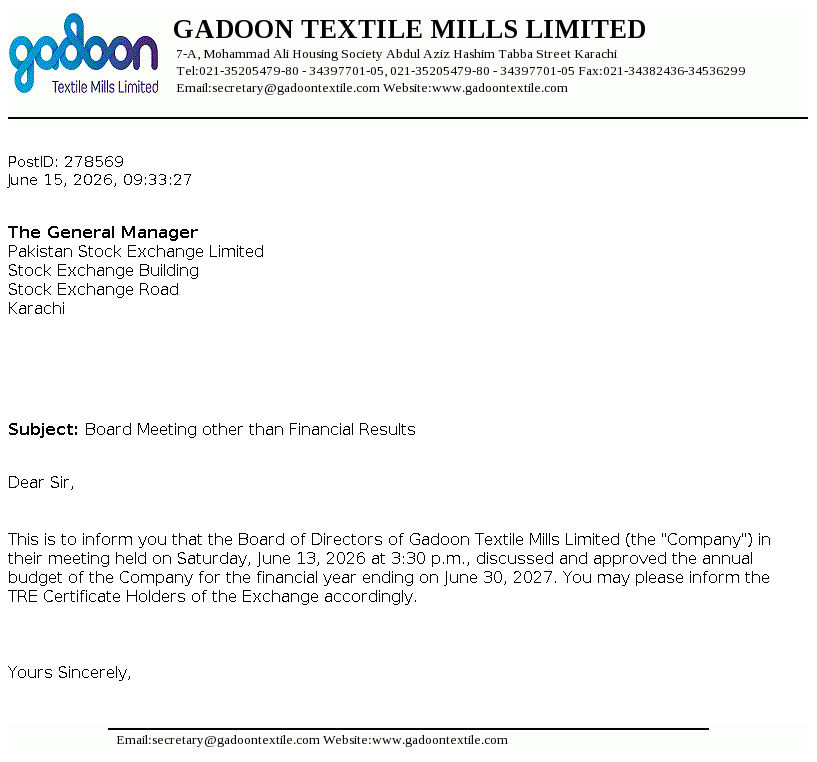 gadoon
Textile Mills Limited

GADOON TEXTILE MILLS LIMITED
7-A, Mohammad Ali Housing Society Abdul Aziz Hashim Tabba Street Karachi
Tel:021-35205479-80 - 34397701-05, 021-35205479-80 - 34397701-05 Fax:021-34382436-34536299
Email:secretary@gadoontextile.com Website:www.gadoontextile.com

PostID: 278569
June 15, 2026, 09:33:27

The General Manager
Pakistan Stock Exchange Limited
Stock Exchange Building
Stock Exchange Road
Karachi

Subject: Board Meeting other than Financial Results

Dear Sir,

This is to inform you that the Board of Directors of Gadoon Textile Mills Limited (the "Company") in their meeting held on Saturday, June 13, 2026 at 3:30 p.m., discussed and approved the annual budget of the Company for the financial year ending on June 30, 2027. You may please inform the TRE Certificate Holders of the Exchange accordingly.

Yours Sincerely,

Email:secretary@gadoontextile.com Website:www.gadoontextile.com